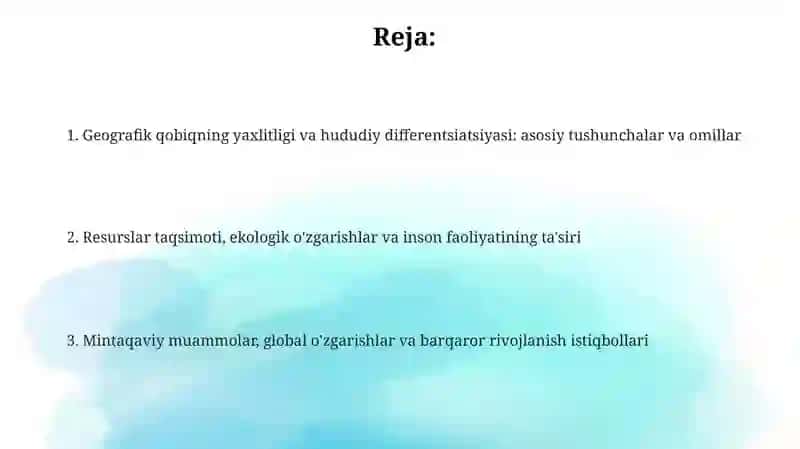 Reja:

1. Geografik qobiqning yaxlitligi va hududiy differentsiatsiyasi: asosiy tushunchalar va omillar

2. Resurslar taqsimoti, ekologik o'zgarishlar va inson faoliyatining ta'siri

3. Mintaqaviy muammolar, global o'zgarishlar va barqaror rivojlanish istiqbollari